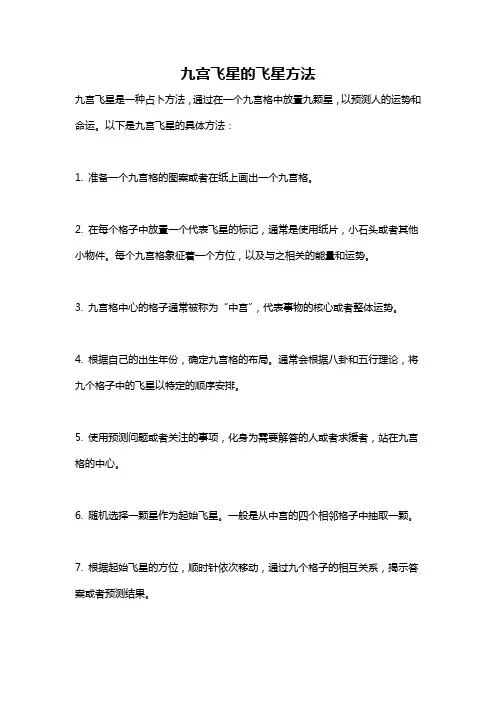 九宫飞星的飞星方法

九宫飞星是一种占卜方法，通过在一个九宫格中放置九颗星，以预测人的运势和命运。以下是九宫飞星的具体方法：

1. 准备一个九宫格的图案或者在纸上画出一个九宫格。

2. 在每个格子中放置一个代表飞星的标记，通常是使用纸片，小石头或者其他小物件。每个九宫格象征着一个方位，以及与之相关的能量和运势。

3. 九宫格中心的格子通常被称为“中宫”，代表事物的核心或者整体运势。

4. 根据自己的出生年份，确定九宫格的布局。通常会根据八卦和五行理论，将九个格子中的飞星以特定的顺序安排。

5. 使用预测问题或者关注的事项，化身为需要解答的人或者求援者，站在九宫格的中心。

6. 随机选择一颗星作为起始飞星。一般是从中宫的四个相邻格子中抽取一颗。

7. 根据起始飞星的方位，顺时针依次移动，通过九个格子的相互关系，揭示答案或者预测结果。